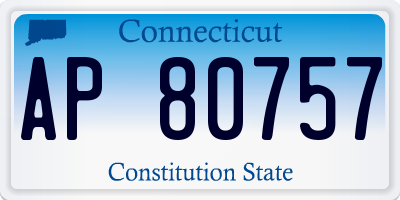 Connecticut

AP 80757

Constitution State